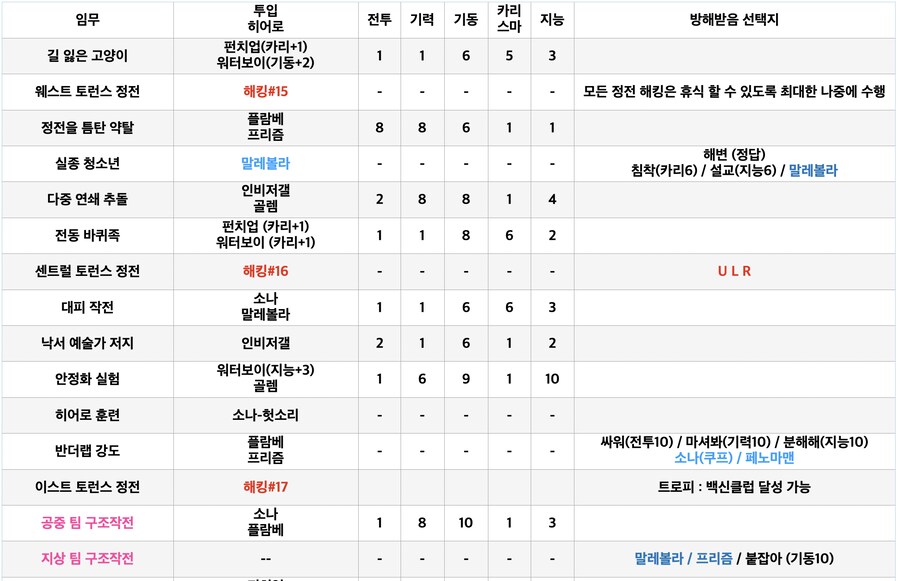 | 임무 | 투입 히어로 | 전투 | 기력 | 기동 | 카리스마 | 지능 | 방해받음 선택지 |
|---|---|---|---|---|---|---|---|
| 길 잃은 고양이 | 펀치업(카리+1) 워터보이(기동+2) | 1 | 1 | 6 | 5 | 3 | |
| 웨스트 토런스 정전 | 해킹#15 | - | - | - | - | - | 모든 정전 해킹은 휴식 할 수 있도록 최대한 나중에 수행 |
| 정전을 틈탄 약탈 | 플람베 프리즘 | 8 | 8 | 6 | 1 | 1 | |
| 실종 청소년 | 말레볼라 | - | - | - | - | - | 해변 (정답) 침착(카리6) / 설교(지능6) / 말레볼라 |
| 다중 연쇄 추돌 | 인비저갤 골렘 | 2 | 8 | 8 | 1 | 4 | |
| 전동 바퀴족 | 펀치업 (카리+1) 워터보이 (카리+1) | 1 | 1 | 8 | 6 | 2 | |
| 센트럴 토런스 정전 | 해킹#16 | - | - | - | - | - | U L R |
| 대피 작전 | 소나 말레볼라 | 1 | 1 | 6 | 6 | 3 | |
| 낙서 예술가 저지 | 인비저갤 | 2 | 1 | 6 | 1 | 2 | |
| 안정화 실험 | 워터보이(지능+3) 골렘 | 1 | 6 | 9 | 1 | 10 | |
| 히어로 훈련 | 소나-헛소리 | - | - | - | - | - | |
| 반더랩 강도 | 플람베 프리즘 | - | - | - | - | - | 싸워(전투10) / 마셔봐(기력10) / 분해해(지능10) 소나(쿠프) / 페노마맨 |
| 이스트 토런스 정전 | 해킹#17 | | | | | | 트로피 : 백신클럽 달성 가능 |
| 공중 팀 구조작전 | 소나 플람베 | 1 | 8 | 10 | 1 | 3 | |
| 지상 팀 구조작전 | -- | - | - | - | - | - | 말레볼라 / 프리즘 / 붙잡아 (기동10) |